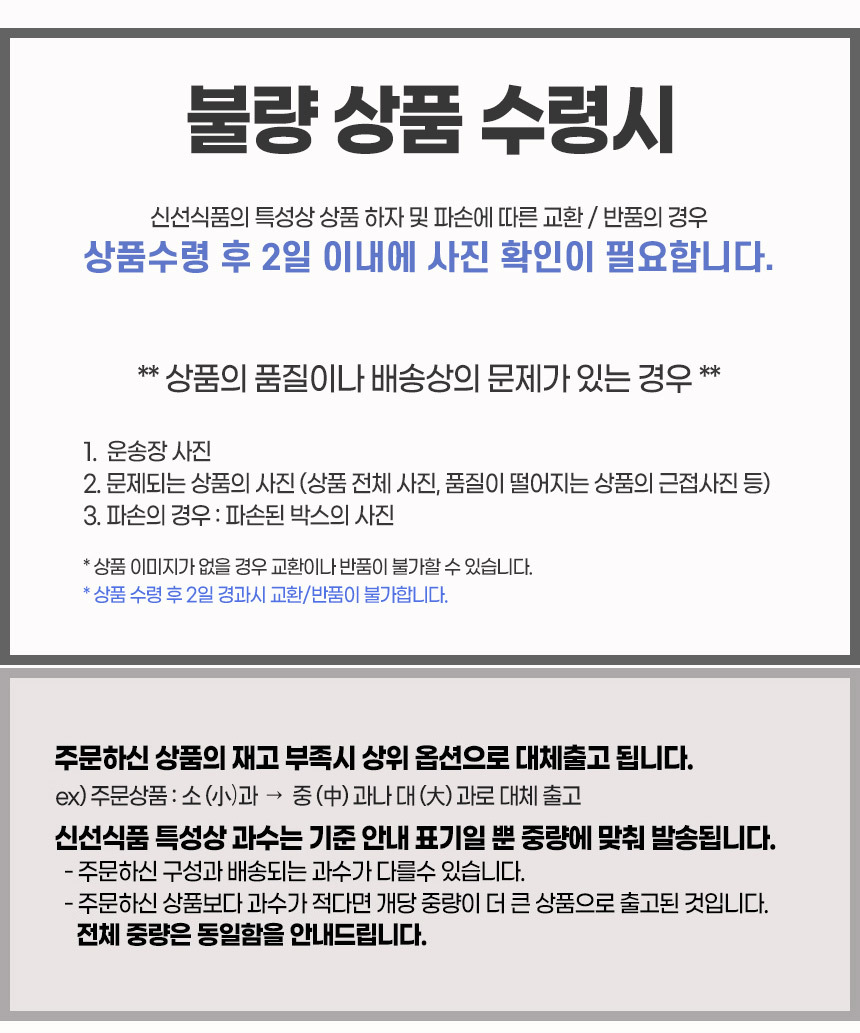 불량 상품 수령시

신선식품의 특성상 상품 하자 및 파손에 따른 교환 / 반품의 경우
상품수령 후 2일 이내에 사진 확인이 필요합니다.

** 상품의 품질이나 배송상의 문제가 있는 경우 **

1. 운송장 사진
2. 문제되는 상품의 사진 (상품 전체 사진, 품질이 떨어지는 상품의 근접사진 등)
3. 파손의 경우 : 파손된 박스의 사진

* 상품 이미지가 없을 경우 교환이나 반품이 불가할 수 있습니다.
* 상품 수령 후 2일 경과시 교환/반품이 불가합니다.

주문하신 상품의 재고 부족시 상위 옵션으로 대체출고 됩니다.
ex) 주문상품 : 소 (小)과 → 중 (中) 과나 대 (大) 과로 대체 출고

신선식품 특성상 과수는 기준 안내 표기일 뿐 중량에 맞춰 발송됩니다.
- 주문하신 구성과 배송되는 과수가 다를수 있습니다.
- 주문하신 상품보다 과수가 적다면 개당 중량이 더 큰 상품으로 출고된 것입니다.
전체 중량은 동일함을 안내드립니다.